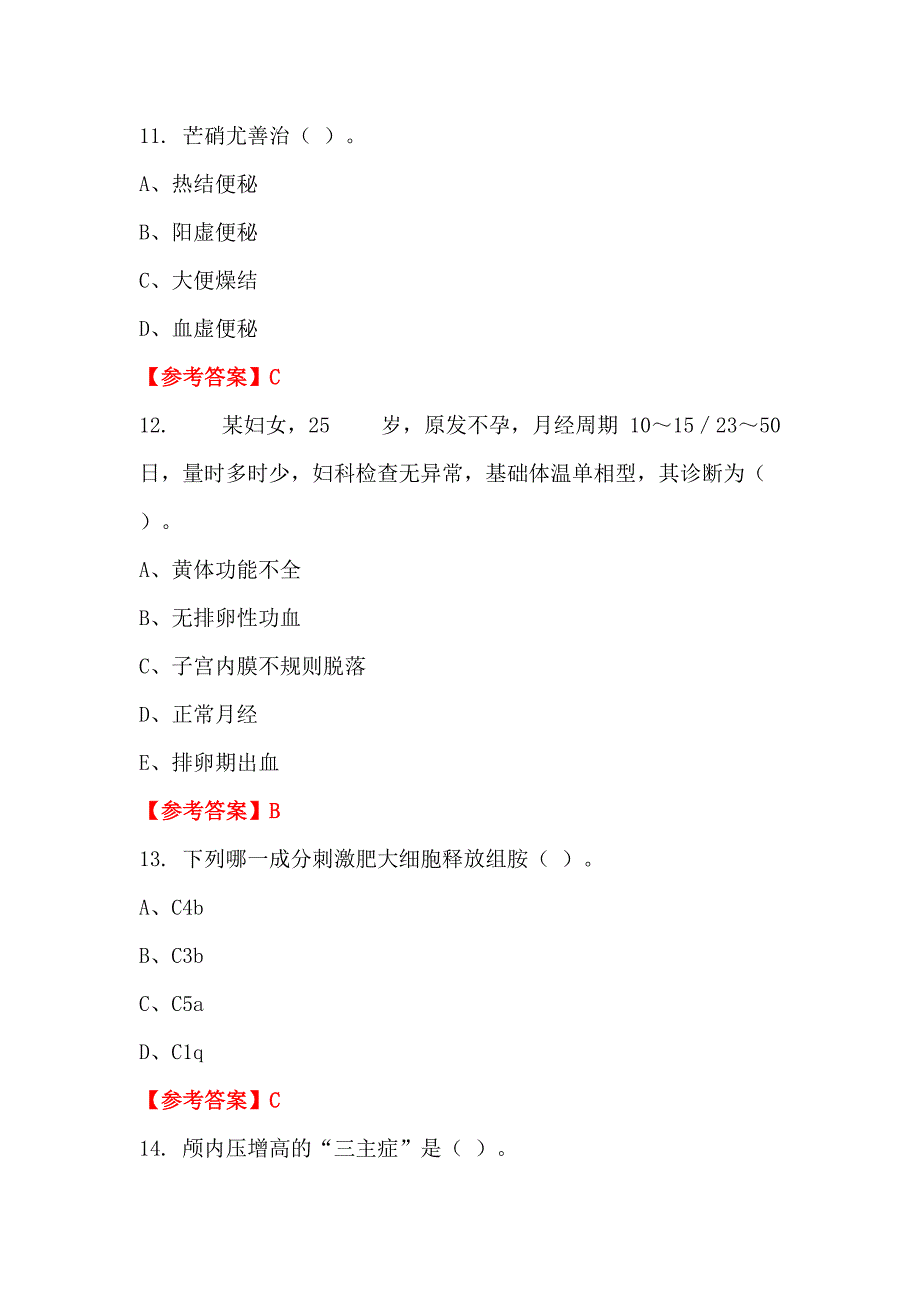 11. 芒硝尤善治（ ）。

A、热结便秘

B、阳虚便秘

C、大便燥结

D、血虚便秘

【参考答案】C

12. 某妇女，25 岁，原发不孕，月经周期 10～15／23～50 日，量时多时少，妇科检查无异常，基础体温单相型，其诊断为（ ）。

A、黄体功能不全

B、无排卵性功血

C、子宫内膜不规则脱落

D、正常月经

E、排卵期出血

【参考答案】B

13. 下列哪一成分刺激肥大细胞释放组胺（ ）。

A、C4b

B、C3b

C、C5a

D、C1q

【参考答案】C

14. 颅内压增高的“三主症”是（ ）。